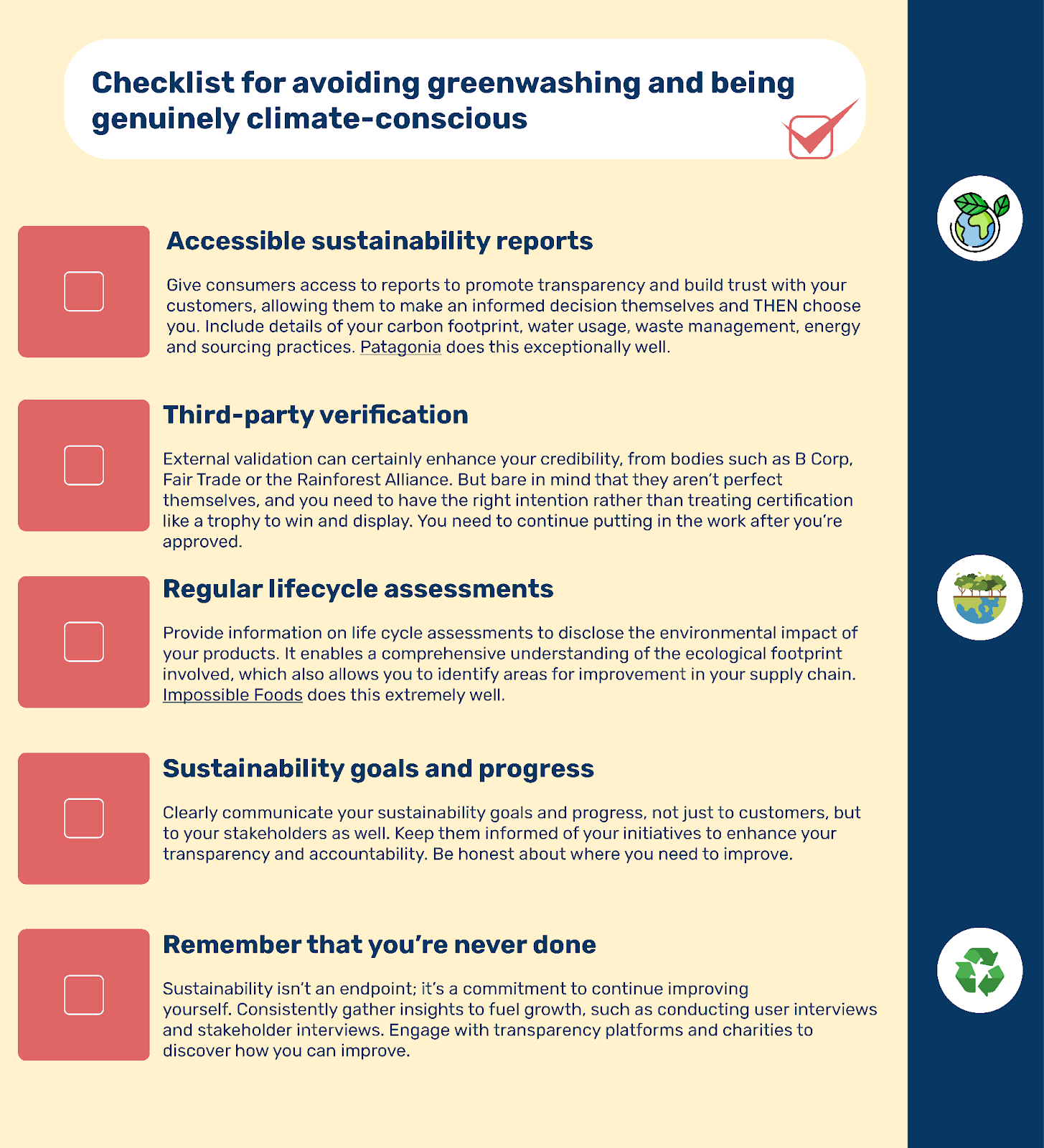 Checklist for avoiding greenwashing and being genuinely climate-conscious

Accessible sustainability reports

Give consumers access to reports to promote transparency and build trust with your customers, allowing them to make an informed decision themselves and THEN choose you. Include details of your carbon footprint, water usage, waste management, energy and sourcing practices. Patagonia does this exceptionally well.

Third-party verification

External validation can certainly enhance your credibility, from bodies such as B Corp, Fair Trade or the Rainforest Alliance. But bare in mind that they aren't perfect themselves, and you need to have the right intention rather than treating certification like a trophy to win and display. You need to continue putting in the work after you're approved.

Regular lifecycle assessments

Provide information on life cycle assessments to disclose the environmental impact of your products. It enables a comprehensive understanding of the ecological footprint involved, which also allows you to identify areas for improvement in your supply chain. Impossible Foods does this extremely well.

Sustainability goals and progress

Clearly communicate your sustainability goals and progress, not just to customers, but to your stakeholders as well. Keep them informed of your initiatives to enhance your transparency and accountability. Be honest about where you need to improve.

Remember that you're never done

Sustainability isn't an endpoint; it's a commitment to continue improving yourself. Consistently gather insights to fuel growth, such as conducting user interviews and stakeholder interviews. Engage with transparency platforms and charities to discover how you can improve.